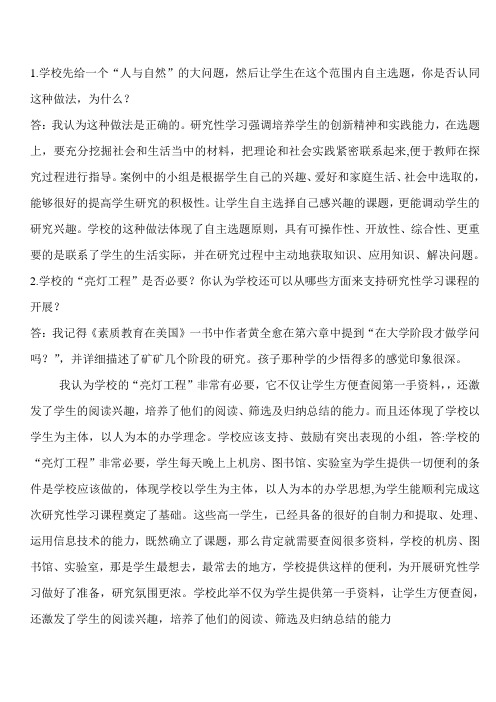 1.学校先给一个“人与自然”的大问题，然后让学生在这个范围内自主选题，你是否认同这种做法，为什么？

答：我认为这种做法是正确的。研究性学习强调培养学生的创新精神和实践能力，在选题上，要充分挖掘社会和生活当中的材料，把理论和社会实践紧密联系起来,便于教师在探究过程进行指导。案例中的小组是根据学生自己的兴趣、爱好和家庭生活、社会中选取的，能够很好的提高学生研究的积极性。让学生自主选择自己感兴趣的课题，更能调动学生的研究兴趣。学校的这种做法体现了自主选题原则，具有可操作性、开放性、综合性、更重要的是联系了学生的生活实际，并在研究过程中主动地获取知识、应用知识、解决问题。

2.学校的“亮灯工程”是否必要？你认为学校还可以从哪些方面来支持研究性学习课程的开展？

答：我记得《素质教育在美国》一书中作者黄全愈在第六章中提到“在大学阶段才做学问吗？”，并详细描述了矿矿几个阶段的研究。孩子那种学的少悟得多的感觉印象很深。

我认为学校的“亮灯工程”非常有必要，它不仅让学生方便查阅第一手资料，，还激发了学生的阅读兴趣，培养了他们的阅读、筛选及归纳总结的能力。而且还体现了学校以学生为主体，以人为本的办学理念。学校应该支持、鼓励有突出表现的小组，答:学校的“亮灯工程”非常必要，学生每天晚上上机房、图书馆、实验室为学生提供一切便利的条件是学校应该做的，体现学校以学生为主体，以人为本的办学思想,为学生能顺利完成这次研究性学习课程奠定了基础。这些高一学生，已经具备的很好的自制力和提取、处理、运用信息技术的能力，既然确立了课题，那么肯定就需要查阅很多资料，学校的机房、图书馆、实验室，那是学生最想去，最常去的地方，学校提供这样的便利，为开展研究性学习做好了准备，研究氛围更浓。学校此举不仅为学生提供第一手资料，让学生方便查阅，还激发了学生的阅读兴趣，培养了他们的阅读、筛选及归纳总结的能力